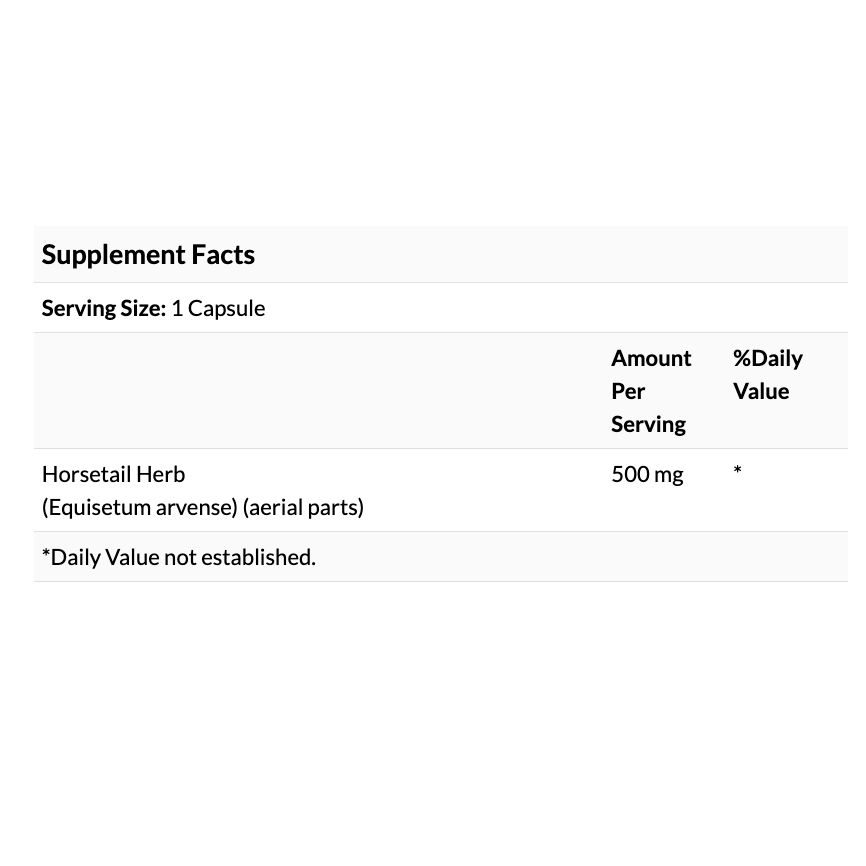 Supplement Facts

Serving Size: 1 Capsule

| | Amount Per Serving | %Daily Value |
|---|---|---|
| Horsetail Herb (Equisetum arvense) (aerial parts) | 500 mg | * |

*Daily Value not established.